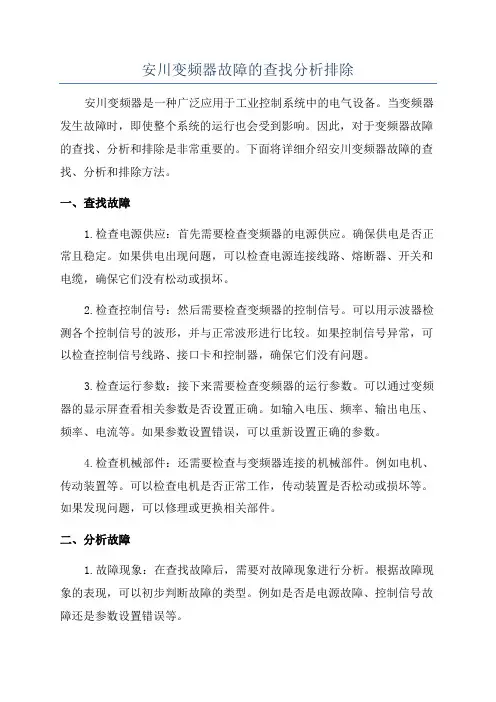 安川变频器故障的查找分析排除

安川变频器是一种广泛应用于工业控制系统中的电气设备。当变频器发生故障时，即使整个系统的运行也会受到影响。因此，对于变频器故障的查找、分析和排除是非常重要的。下面将详细介绍安川变频器故障的查找、分析和排除方法。

一、查找故障

1.检查电源供应：首先需要检查变频器的电源供应。确保供电是否正常且稳定。如果供电出现问题，可以检查电源连接线路、熔断器、开关和电缆，确保它们没有松动或损坏。

2.检查控制信号：然后需要检查变频器的控制信号。可以用示波器检测各个控制信号的波形，并与正常波形进行比较。如果控制信号异常，可以检查控制信号线路、接口卡和控制器，确保它们没有问题。

3.检查运行参数：接下来需要检查变频器的运行参数。可以通过变频器的显示屏查看相关参数是否设置正确。如输入电压、频率、输出电压、频率、电流等。如果参数设置错误，可以重新设置正确的参数。

4.检查机械部件：还需要检查与变频器连接的机械部件。例如电机、传动装置等。可以检查电机是否正常工作，传动装置是否松动或损坏等。如果发现问题，可以修理或更换相关部件。

二、分析故障

1.故障现象：在查找故障后，需要对故障现象进行分析。根据故障现象的表现，可以初步判断故障的类型。例如是否是电源故障、控制信号故障还是参数设置错误等。